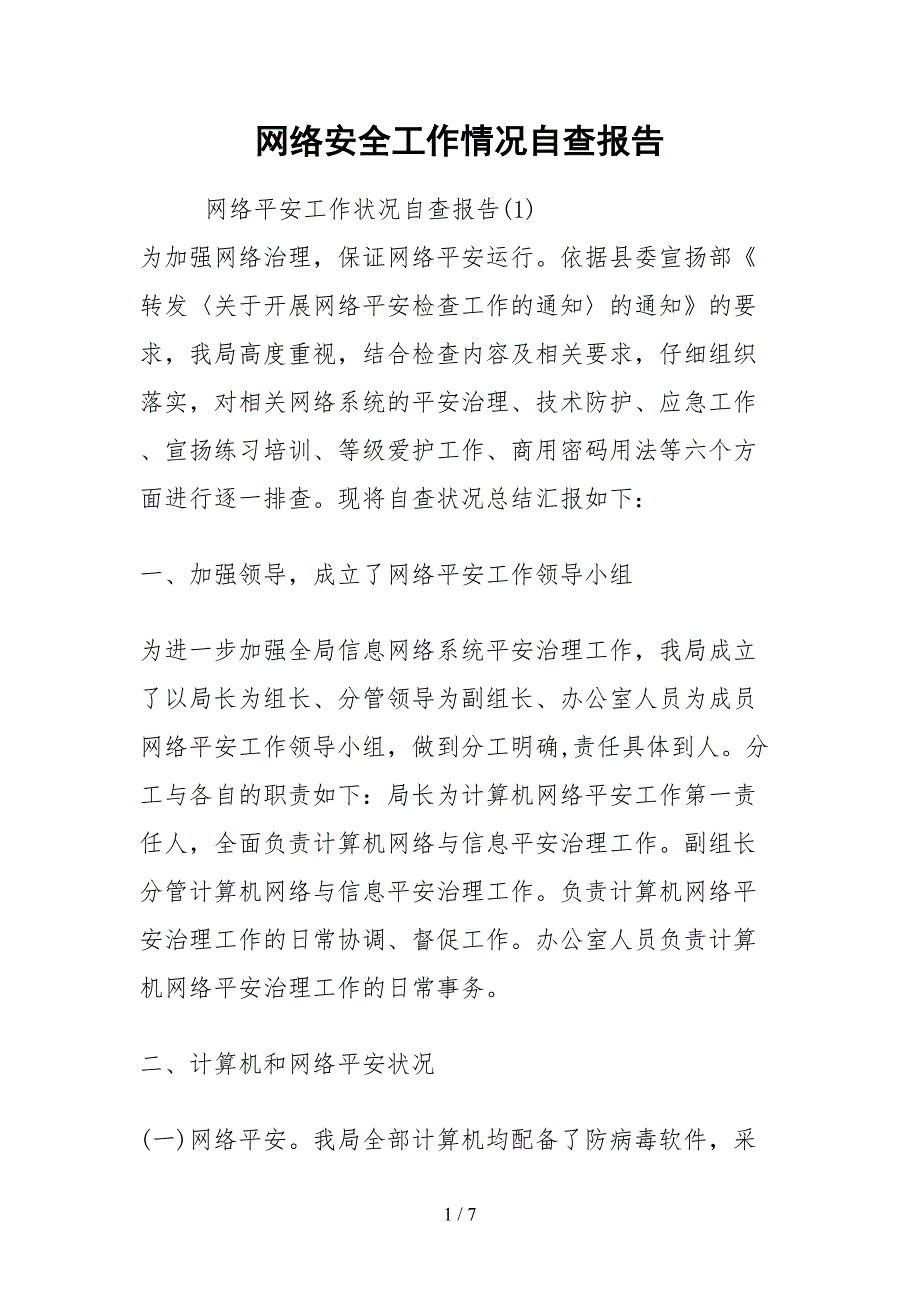 网络安全工作情况自查报告

网络平安工作状况自查报告(1)

为加强网络治理，保证网络平安运行。依据县委宣扬部《转发〈关于开展网络平安检查工作的通知〉的通知》的要求，我局高度重视，结合检查内容及相关要求，仔细组织落实，对相关网络系统的平安治理、技术防护、应急工作、宣扬练习培训、等级爱护工作、商用密码用法等六个方面进行逐一排查。现将自查状况总结汇报如下：

一、加强领导，成立了网络平安工作领导小组

为进一步加强全局信息网络系统平安治理工作，我局成立了以局长为组长、分管领导为副组长、办公室人员为成员网络平安工作领导小组，做到分工明确,责任具体到人。分工与各自的职责如下：局长为计算机网络平安工作第一责任人，全面负责计算机网络与信息平安治理工作。副组长分管计算机网络与信息平安治理工作。负责计算机网络平安治理工作的日常协调、督促工作。办公室人员负责计算机网络平安治理工作的日常事务。

二、计算机和网络平安状况

(一)网络平安。我局全部计算机均配备了防病毒软件，采

1 / 7